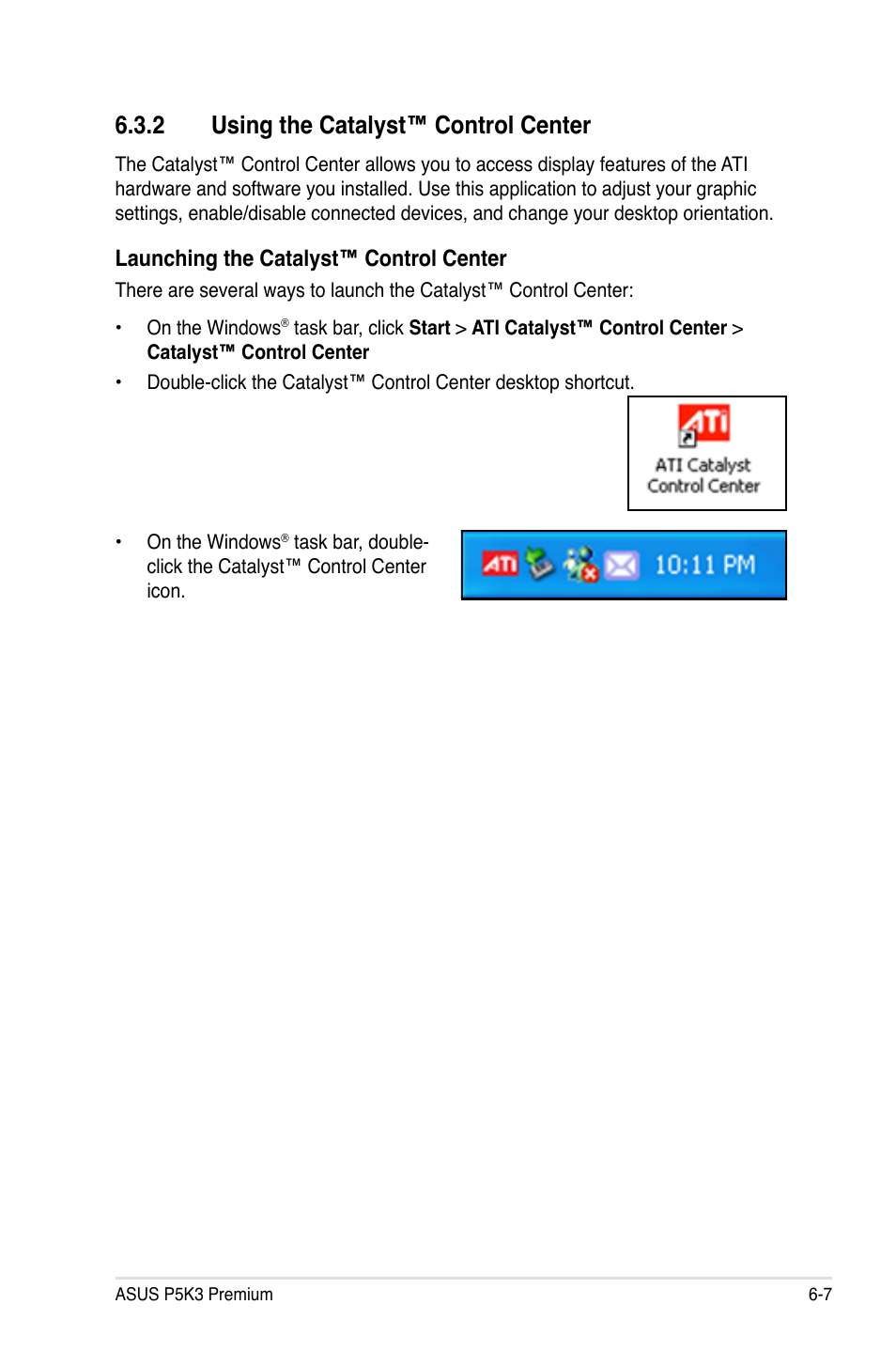 6.3.2 Using the Catalyst™ Control Center

The Catalyst™ Control Center allows you to access display features of the ATI hardware and software you installed. Use this application to adjust your graphic settings, enable/disable connected devices, and change your desktop orientation.

Launching the Catalyst™ Control Center

There are several ways to launch the Catalyst™ Control Center:

• On the Windows® task bar, click Start > ATI Catalyst™ Control Center > Catalyst™ Control Center

• Double-click the Catalyst™ Control Center desktop shortcut.

ATI

ATI Catalyst Control Center

• On the Windows® task bar, double-click the Catalyst™ Control Center icon.

ATI 10:11 PM

ASUS P5K3 Premium

6-7